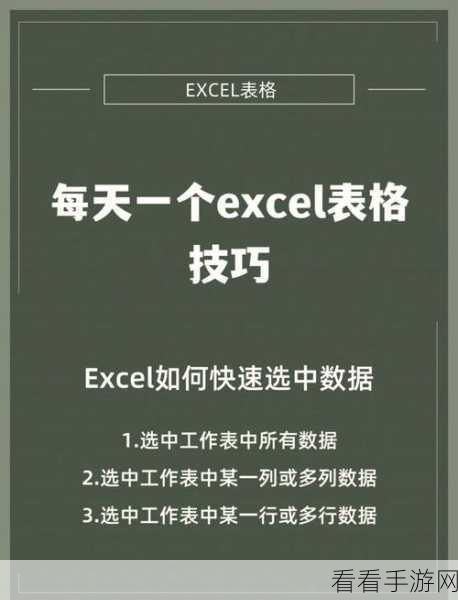 EXCEL表格

每天一个excel表格技巧

Excel如何快速选中数据

1.选中工作表中所有数据

2.选中工作表中某一列或多列数据

3.选中工作表中某一行或多行数据

看看手游网